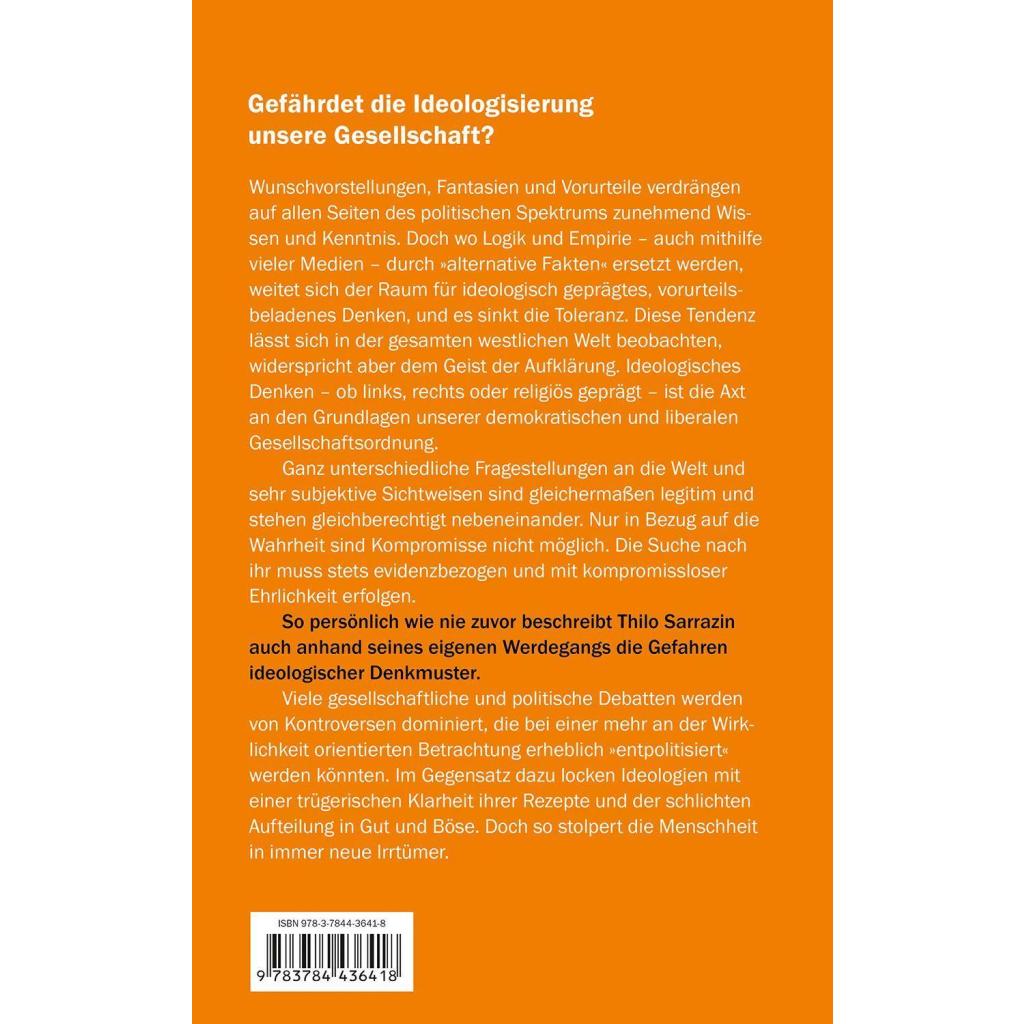 Gefährdet die Ideologisierung unsere Gesellschaft?

Wunschvorstellungen, Fantasien und Vorurteile verdrängen auf allen Seiten des politischen Spektrums zunehmend Wissen und Kenntnis. Doch wo Logik und Empirie – auch mithilfe vieler Medien – durch »alternative Fakten« ersetzt werden, weitet sich der Raum für ideologisch geprägtes, vorurteilsbeladenes Denken, und es sinkt die Toleranz. Diese Tendenz lässt sich in der gesamten westlichen Welt beobachten, widerspricht aber dem Geist der Aufklärung. Ideologisches Denken – ob links, rechts oder religiös geprägt – ist die Axt an den Grundlagen unserer demokratischen und liberalen Gesellschaftsordnung.

Ganz unterschiedliche Fragestellungen an die Welt und sehr subjektive Sichtweisen sind gleichermaßen legitim und stehen gleichberechtigt nebeneinander. Nur in Bezug auf die Wahrheit sind Kompromisse nicht möglich. Die Suche nach ihr muss stets evidenzbezogen und mit kompromissloser Ehrlichkeit erfolgen.

So persönlich wie nie zuvor beschreibt Thilo Sarrazin auch anhand seines eigenen Werdegangs die Gefahren ideologischer Denkmuster.

Viele gesellschaftliche und politische Debatten werden von Kontroversen dominiert, die bei einer mehr an der Wirklichkeit orientierten Betrachtung erheblich »entpolitisiert« werden könnten. Im Gegensatz dazu locken Ideologien mit einer trügerischen Klarheit ihrer Rezepte und der schlichten Aufteilung in Gut und Böse. Doch so stolpert die Menschheit in immer neue Irrtümer.

ISBN 978-3-7844-3641-8

9 783784 436418